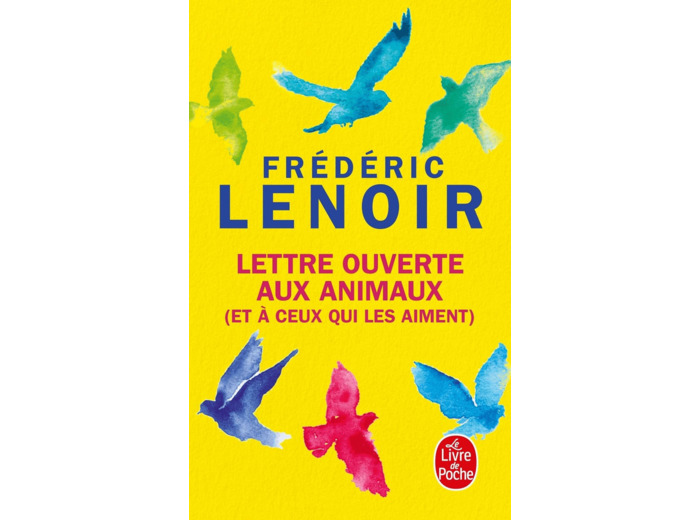 FRÉDÉRIC
LENOIR

LETTRE OUVERTE
AUX ANIMAUX
(ET À CEUX QUI LES AIMENT)

Le Livre de Poche